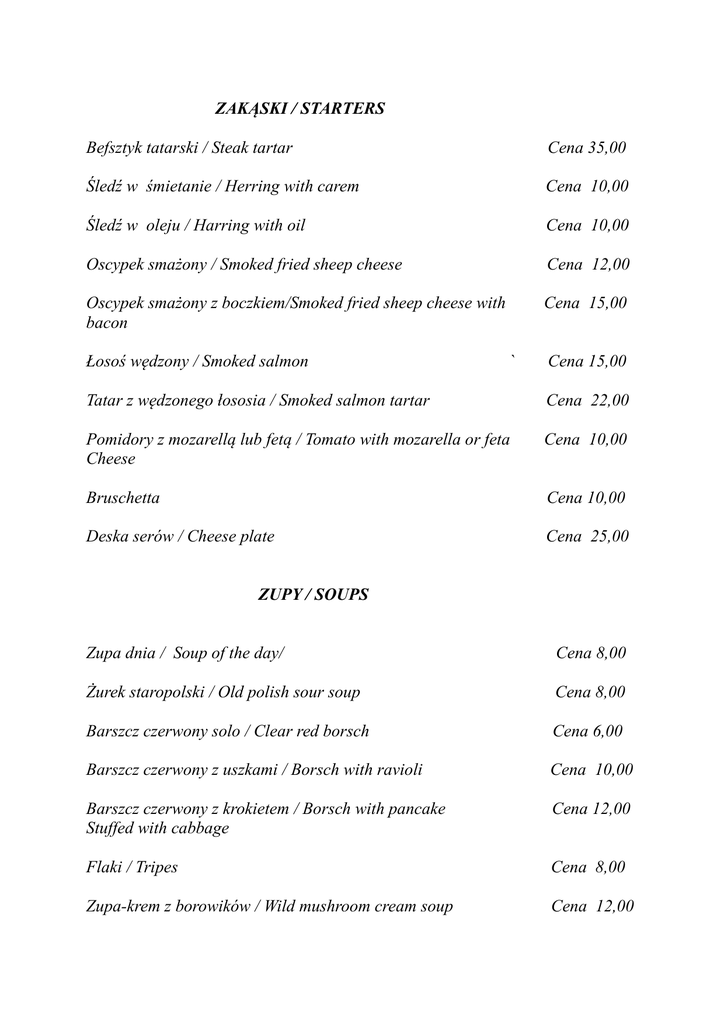 ZAKĄSKI / STARTERS

Befsztyk tatarski / Steak tartar Cena 35,00

Śledź w śmietanie / Herring with carem Cena 10,00

Śledź w oleju / Harring with oil Cena 10,00

Oscypek smażony / Smoked fried sheep cheese Cena 12,00

Oscypek smażony z boczkiem/Smoked fried sheep cheese with bacon Cena 15,00

Łosoś wędzony / Smoked salmon ` Cena 15,00

Tatar z wędzonego łososia / Smoked salmon tartar Cena 22,00

Pomidory z mozarellą lub fetą / Tomato with mozarella or feta Cheese Cena 10,00

Bruschetta Cena 10,00

Deska serów / Cheese plate Cena 25,00

ZUPY / SOUPS

Zupa dnia / Soup of the day/ Cena 8,00

Żurek staropolski / Old polish sour soup Cena 8,00

Barszcz czerwony solo / Clear red borsch Cena 6,00

Barszcz czerwony z uszkami / Borsch with ravioli Cena 10,00

Barszcz czerwony z krokietem / Borsch with pancake Stuffed with cabbage Cena 12,00

Flaki / Tripes Cena 8,00

Zupa-krem z borowików / Wild mushroom cream soup Cena 12,00